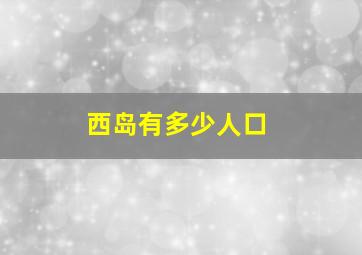 西岛有多少人口